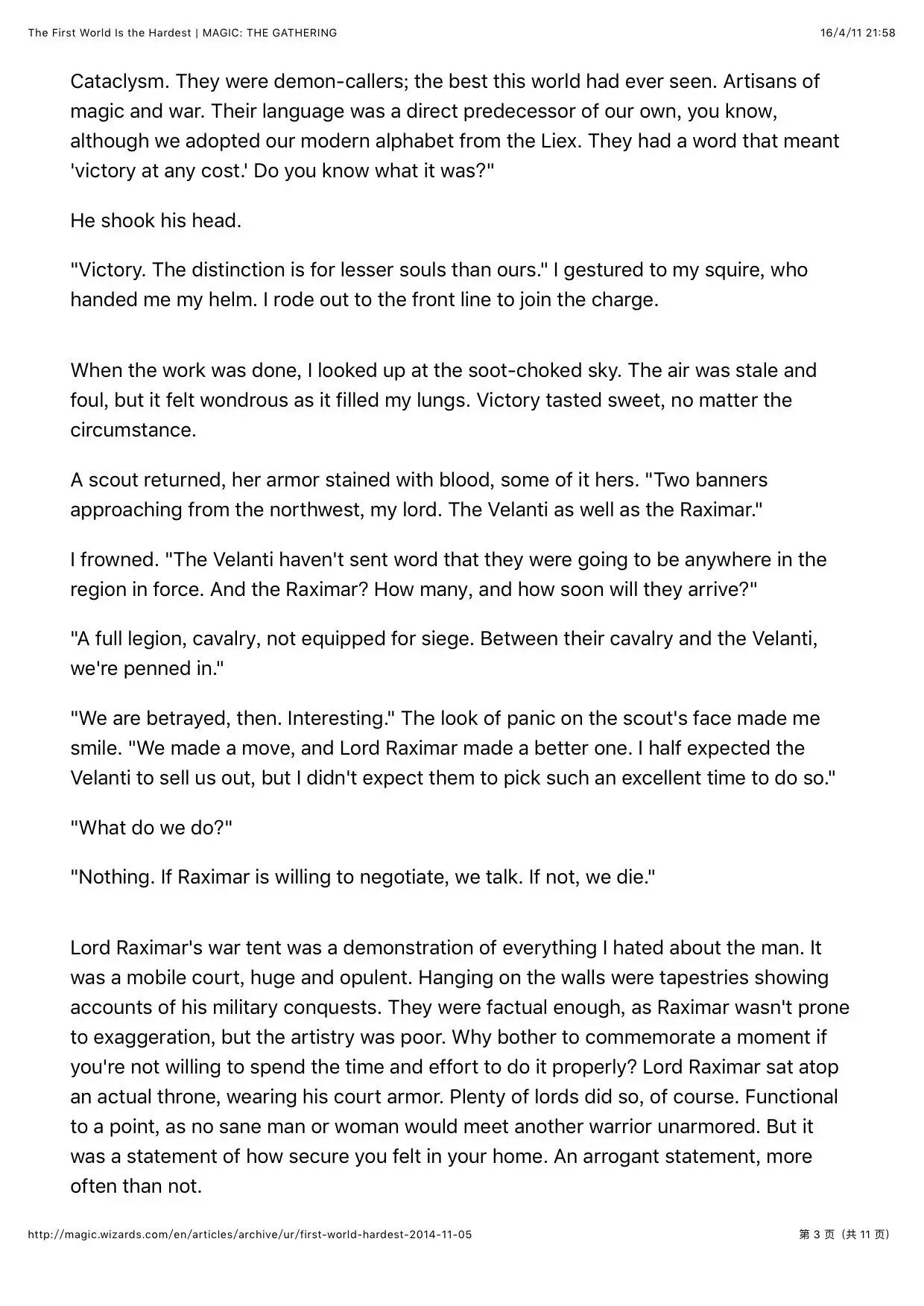 The First World Is the Hardest | MAGIC: THE GATHERING

16/4/11 21:58

Cataclysm. They were demon-callers; the best this world had ever seen. Artisans of magic and war. Their language was a direct predecessor of our own, you know, although we adopted our modern alphabet from the Liex. They had a word that meant 'victory at any cost.' Do you know what it was?"

He shook his head.

"Victory. The distinction is for lesser souls than ours." I gestured to my squire, who handed me my helm. I rode out to the front line to join the charge.

When the work was done, I looked up at the soot-choked sky. The air was stale and foul, but it felt wondrous as it filled my lungs. Victory tasted sweet, no matter the circumstance.

A scout returned, her armor stained with blood, some of it hers. "Two banners approaching from the northwest, my lord. The Velanti as well as the Raximar."

I frowned. "The Velanti haven't sent word that they were going to be anywhere in the region in force. And the Raximar? How many, and how soon will they arrive?"

"A full legion, cavalry, not equipped for siege. Between their cavalry and the Velanti, we're penned in."

"We are betrayed, then. Interesting." The look of panic on the scout's face made me smile. "We made a move, and Lord Raximar made a better one. I half expected the Velanti to sell us out, but I didn't expect them to pick such an excellent time to do so."

"What do we do?"

"Nothing. If Raximar is willing to negotiate, we talk. If not, we die."

Lord Raximar's war tent was a demonstration of everything I hated about the man. It was a mobile court, huge and opulent. Hanging on the walls were tapestries showing accounts of his military conquests. They were factual enough, as Raximar wasn't prone to exaggeration, but the artistry was poor. Why bother to commemorate a moment if you're not willing to spend the time and effort to do it properly? Lord Raximar sat atop an actual throne, wearing his court armor. Plenty of lords did so, of course. Functional to a point, as no sane man or woman would meet another warrior unarmored. But it was a statement of how secure you felt in your home. An arrogant statement, more often than not.

http://magic.wizards.com/en/articles/archive/ur/first-world-hardest-2014-11-05

第 3 页（共 11 页）